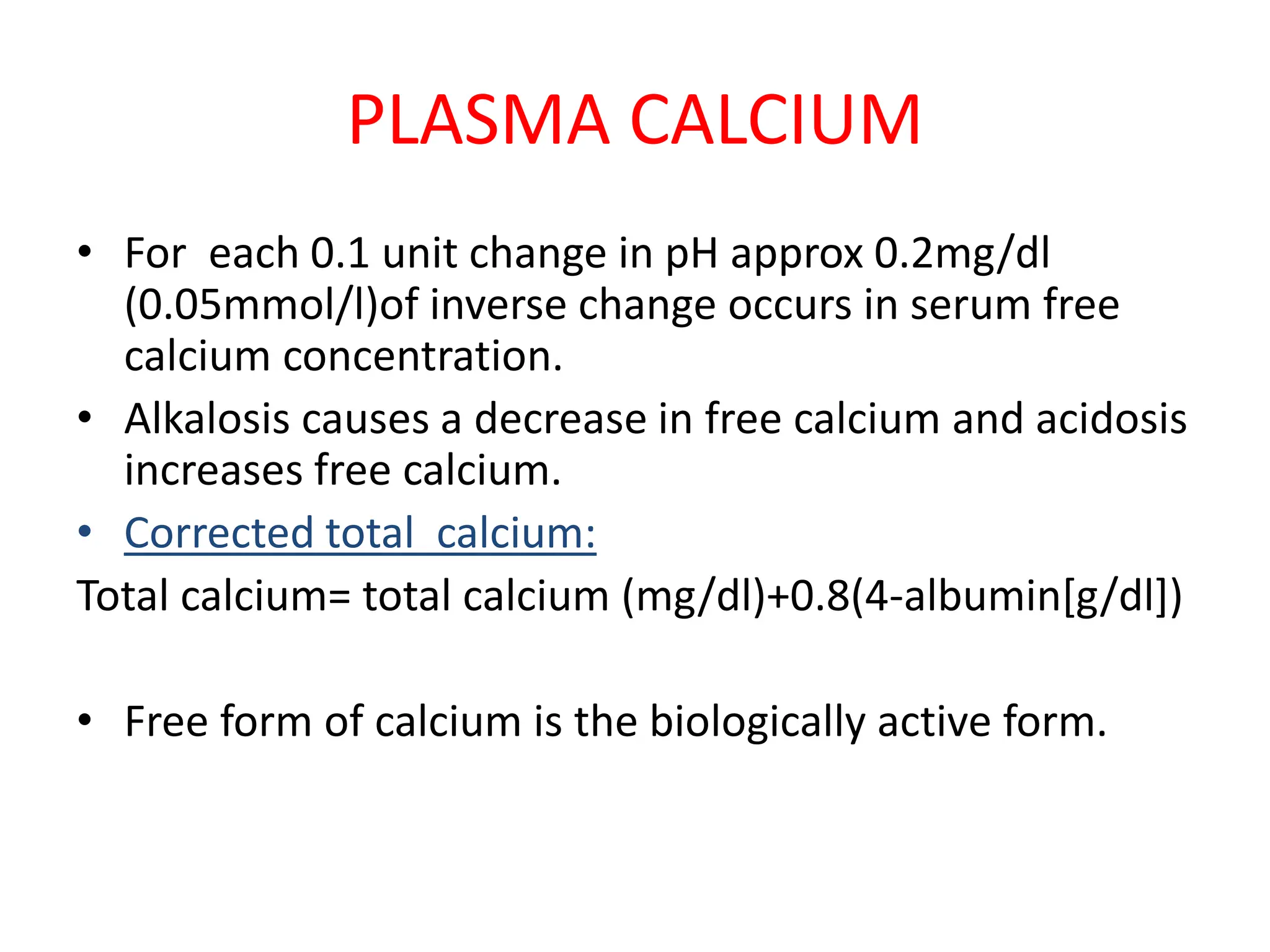 PLASMA CALCIUM

• For each 0.1 unit change in pH approx 0.2mg/dl (0.05mmol/l)of inverse change occurs in serum free calcium concentration.

• Alkalosis causes a decrease in free calcium and acidosis increases free calcium.

• Corrected total calcium:

Total calcium= total calcium (mg/dl)+0.8(4-albumin[g/dl])

• Free form of calcium is the biologically active form.